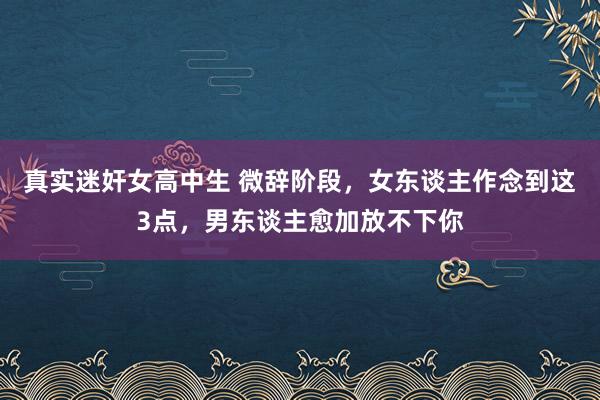 真实迷奸女高中生 微辞阶段，女东谈主作念到这3点，男东谈主愈加放不下你